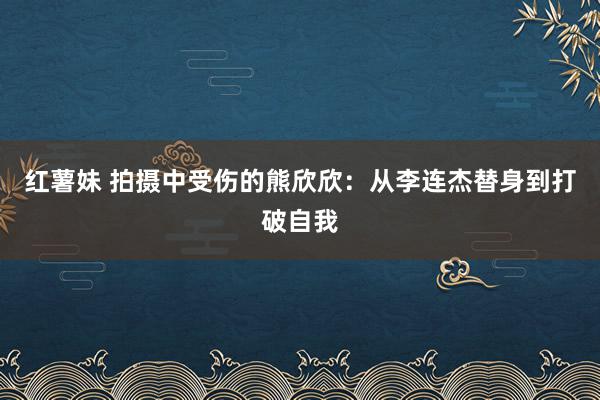 红薯妹 拍摄中受伤的熊欣欣：从李连杰替身到打破自我